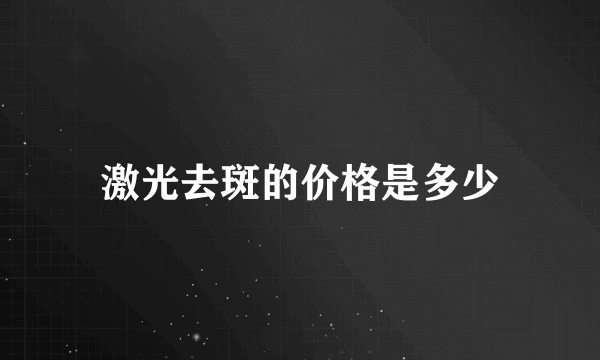 激光去斑的价格是多少